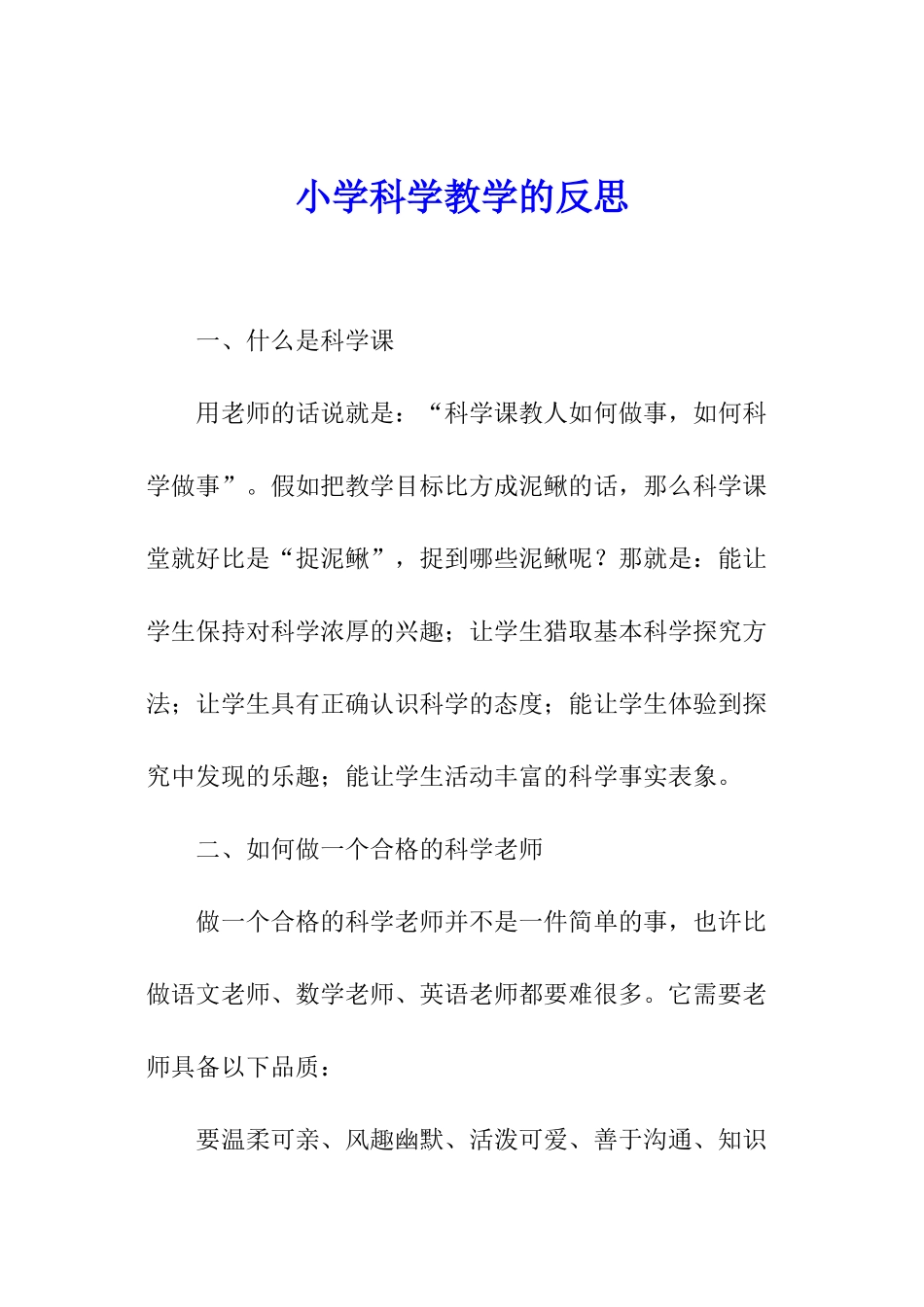 小学科学教学的反思

一、什么是科学课

用老师的话说就是：“科学课教人如何做事，如何科学做事”。假如把教学目标比方成泥鳅的话，那么科学课堂就好比是“捉泥鳅”，捉到哪些泥鳅呢？那就是：能让学生保持对科学浓厚的兴趣；让学生猎取基本科学探究方法；让学生具有正确认识科学的态度；能让学生体验到探究中发现的乐趣；能让学生活动丰富的科学事实表象。

二、如何做一个合格的科学老师

做一个合格的科学老师并不是一件简单的事，也许比做语文老师、数学老师、英语老师都要难很多。它需要老师具备以下品质：

要温柔可亲、风趣幽默、活泼可爱、善于沟通、知识